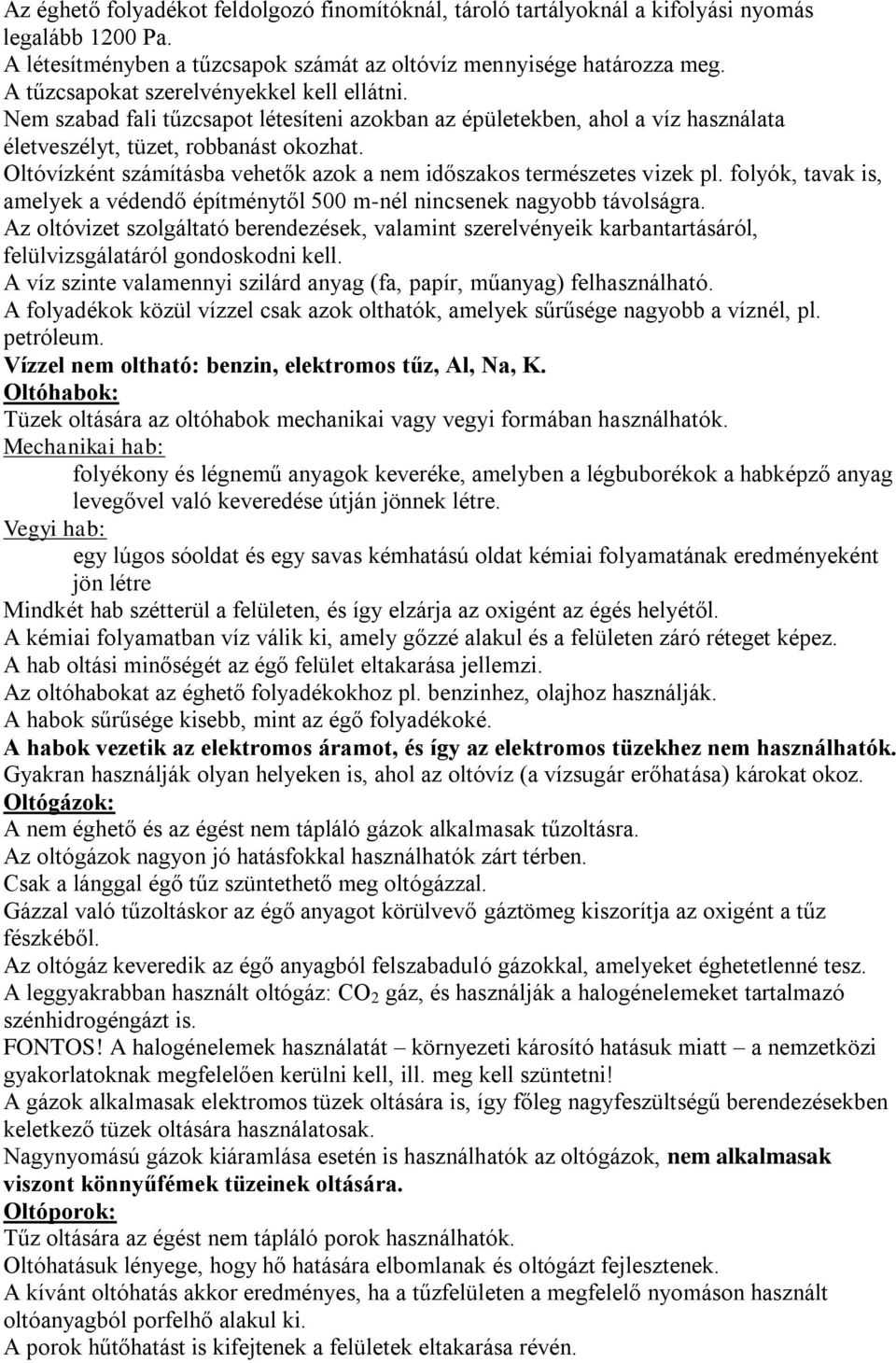 Az éghető folyadékot feldolgozó finomítóknál, tároló tartályoknál a kifolyási nyomás legalább 1200 Pa.
A létesítményben a tűzcsapok számát az oltóvíz mennyisége határozza meg.
A tűzcsapokat szerelvényekkel kell ellátni.
Nem szabad fali tűzcsapot létesíteni azokban az épületekben, ahol a víz használata életveszélyt, tüzet, robbanást okozhat.
Oltóvízként számításba vehetők azok a nem időszakos természetes vizek pl. folyók, tavak is, amelyek a védendő építménytől 500 m-nél nincsenek nagyobb távolságra.
Az oltóvizet szolgáltató berendezések, valamint szerelvényeik karbantartásáról, felülvizsgálatáról gondoskodni kell.
A víz szinte valamennyi szilárd anyag (fa, papír, műanyag) felhasználható.
A folyadékok közül vízzel csak azok olthatók, amelyek sűrűsége nagyobb a víznél, pl. petróleum.
Vízzel nem oltható: benzin, elektromos tűz, Al, Na, K.
Oltóhabok:
Tüzek oltására az oltóhabok mechanikai vagy vegyi formában használhatók.
Mechanikai hab:
folyékony és légnemű anyagok keveréke, amelyben a légbuborékok a habképző anyag levegővel való keveredése útján jönnek létre.
Vegyi hab:
egy lúgos sóoldat és egy savas kémhatású oldat kémiai folyamatának eredményeként jön létre
Mindkét hab szétterül a felületen, és így elzárja az oxigént az égés helyétől.
A kémiai folyamatban víz válik ki, amely gőzzé alakul és a felületen záró réteget képez.
A hab oltási minőségét az égő felület eltakarása jellemzi.
Az oltóhabokat az éghető folyadékokhoz pl. benzinhez, olajhoz használják.
A habok sűrűsége kisebb, mint az égő folyadékoké.
A habok vezetik az elektromos áramot, és így az elektromos tüzekhez nem használhatók.
Gyakran használják olyan helyeken is, ahol az oltóvíz (a vízsugár erőhatása) károkat okoz.
Oltógázok:
A nem éghető és az égést nem tápláló gázok alkalmasak tűzoltásra.
Az oltógázok nagyon jó hatásfokkal használhatók zárt térben.
Csak a lánggal égő tűz szüntethető meg oltógázzal.
Gázzal való tűzoltáskor az égő anyagot körülvevő gáztömeg kiszorítja az oxigént a tűz fészkéből.
Az oltógáz keveredik az égő anyagból felszabaduló gázokkal, amelyeket éghetetlenné tesz.
A leggyakrabban használt oltógáz: $CO_2$ gáz, és használják a halogénelemeket tartalmazó szénhidrogéngázt is.
FONTOS! A halogénelemek használatát – környezeti károsító hatásuk miatt – a nemzetközi gyakorlatoknak megfelelően kerülni kell, ill. meg kell szüntetni!
A gázok alkalmasak elektromos tüzek oltására is, így főleg nagyfeszültségű berendezésekben keletkező tüzek oltására használatosak.
Nagynyomású gázok kiáramlása esetén is használhatók az oltógázok, nem alkalmasak viszont könnyűfémek tüzeinek oltására.
Oltóporok:
Tűz oltására az égést nem tápláló porok használhatók.
Oltóhatásuk lényege, hogy hő hatására elbomlanak és oltógázt fejlesztenek.
A kívánt oltóhatás akkor eredményes, ha a tűzfelületen a megfelelő nyomáson használt oltóanyagból porfelhő alakul ki.
A porok hűtőhatást is kifejtenek a felületek eltakarása révén.